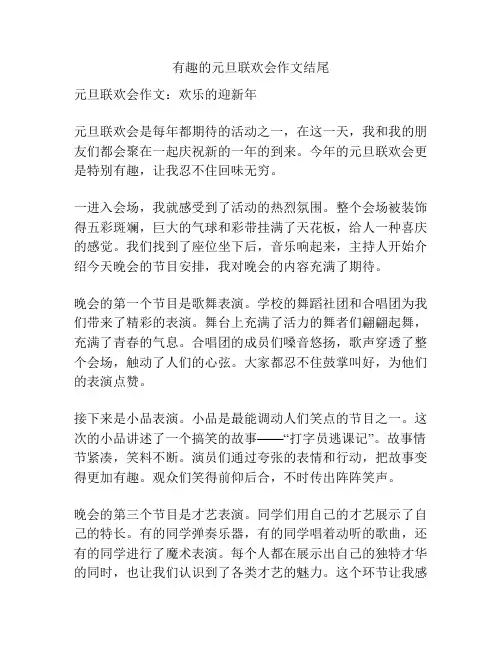 有趣的元旦联欢会作文结尾

元旦联欢会作文：欢乐的迎新年

元旦联欢会是每年都期待的活动之一，在这一天，我和我的朋友们都会聚在一起庆祝新的一年的到来。今年的元旦联欢会更是特别有趣，让我忍不住回味无穷。

一进入会场，我就感受到了活动的热烈氛围。整个会场被装饰得五彩斑斓，巨大的气球和彩带挂满了天花板，给人一种喜庆的感觉。我们找到了座位坐下后，音乐响起来，主持人开始介绍今天晚会的节目安排，我对晚会的内容充满了期待。

晚会的第一个节目是歌舞表演。学校的舞蹈社团和合唱团为我们带来了精彩的表演。舞台上充满了活力的舞者们翩翩起舞，充满了青春的气息。合唱团的成员们嗓音悠扬，歌声穿透了整个会场，触动了人们的心弦。大家都忍不住鼓掌叫好，为他们的表演点赞。

接下来是小品表演。小品是最能调动人们笑点的节目之一。这次的小品讲述了一个搞笑的故事——“打字员逃课记”。故事情节紧凑，笑料不断。演员们通过夸张的表情和行动，把故事变得更加有趣。观众们笑得前仰后合，不时传出阵阵笑声。

晚会的第三个节目是才艺表演。同学们用自己的才艺展示了自己的特长。有的同学弹奏乐器，有的同学唱着动听的歌曲，还有的同学进行了魔术表演。每个人都在展示出自己的独特才华的同时，也让我们认识到了各类才艺的魅力。这个环节让我感